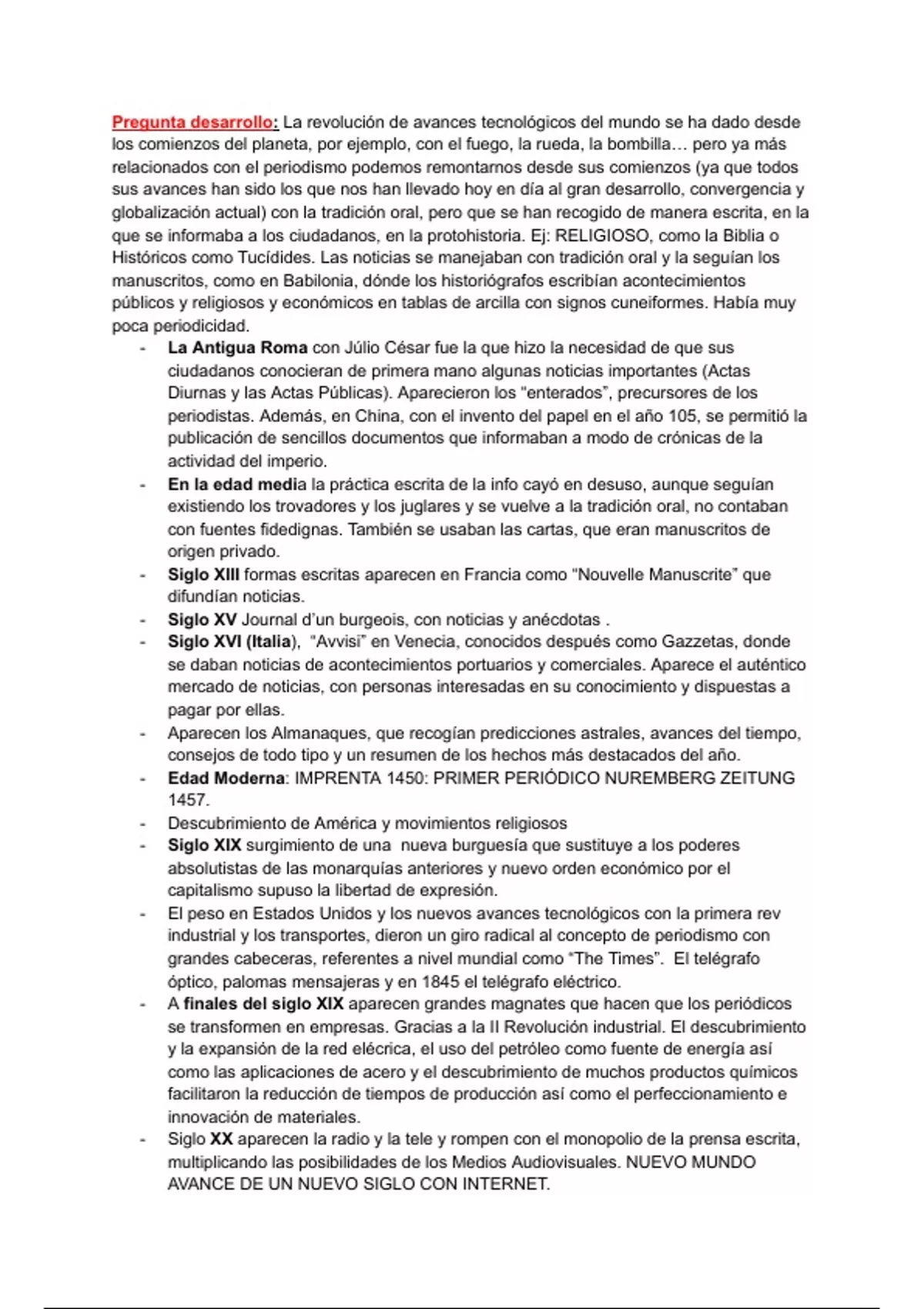 Pregunta desarrollo: La revolución de avances tecnológicos del mundo se ha dado desde los comienzos del planeta, por ejemplo, con el fuego, la rueda, la bombilla… pero ya más relacionados con el periodismo podemos remontarnos desde sus comienzos (ya que todos sus avances han sido los que nos han llevado hoy en día al gran desarrollo, convergencia y globalización actual) con la tradición oral, pero que se han recogido de manera escrita, en la que se informaba a los ciudadanos, en la protohistoria. Ej: RELIGIOSO, como la Biblia o Históricos como Tucídides. Las noticias se manejaban con tradición oral y la seguían los manuscritos, como en Babilonia, dónde los historiógrafos escribían acontecimientos públicos y religiosos y económicos en tablas de arcilla con signos cuneiformes. Había muy poca periodicidad.

- La Antigua Roma con Júlio César fue la que hizo la necesidad de que sus ciudadanos conocieran de primera mano algunas noticias importantes (Actas Diurnas y las Actas Públicas). Aparecieron los "enterados", precursores de los periodistas. Además, en China, con el invento del papel en el año 105, se permitió la publicación de sencillos documentos que informaban a modo de crónicas de la actividad del imperio.
- En la edad media la práctica escrita de la info cayó en desuso, aunque seguían existiendo los trovadores y los juglares y se vuelve a la tradición oral, no contaban con fuentes fidedignas. También se usaban las cartas, que eran manuscritos de origen privado.
- Siglo XIII formas escritas aparecen en Francia como "Nouvelle Manuscrite" que difundían noticias.
- Siglo XV Journal d'un burgeois, con noticias y anécdotas .
- Siglo XVI (Italia), "Avvisi" en Venecia, conocidos después como Gazzetas, donde se daban noticias de acontecimientos portuarios y comerciales. Aparece el auténtico mercado de noticias, con personas interesadas en su conocimiento y dispuestas a pagar por ellas.
- Aparecen los Almanaques, que recogían predicciones astrales, avances del tiempo, consejos de todo tipo y un resumen de los hechos más destacados del año.
- Edad Moderna: IMPRENTA 1450: PRIMER PERIÓDICO NUREMBERG ZEITUNG 1457.
- Descubrimiento de América y movimientos religiosos
- Siglo XIX surgimiento de una nueva burguesía que sustituye a los poderes absolutistas de las monarquías anteriores y nuevo orden económico por el capitalismo supuso la libertad de expresión.
- El peso en Estados Unidos y los nuevos avances tecnológicos con la primera rev industrial y los transportes, dieron un giro radical al concepto de periodismo con grandes cabeceras, referentes a nivel mundial como "The Times". El telégrafo óptico, palomas mensajeras y en 1845 el telégrafo eléctrico.
- A finales del siglo XIX aparecen grandes magnates que hacen que los periódicos se transformen en empresas. Gracias a la II Revolución industrial. El descubrimiento y la expansión de la red elécrica, el uso del petróleo como fuente de energía así como las aplicaciones de acero y el descubrimiento de muchos productos químicos facilitaron la reducción de tiempos de producción así como el perfeccionamiento e innovación de materiales.
- Siglo XX aparecen la radio y la tele y rompen con el monopolio de la prensa escrita, multiplicando las posibilidades de los Medios Audiovisuales. NUEVO MUNDO AVANCE DE UN NUEVO SIGLO CON INTERNET.